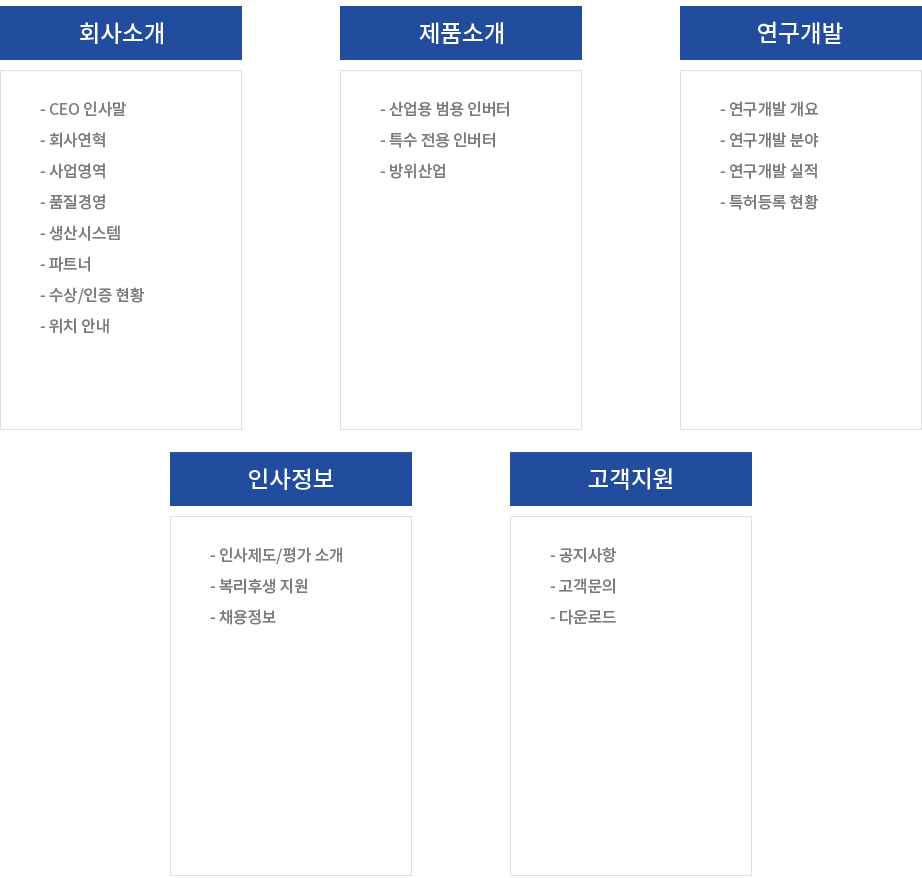 회사소개

- CEO 인사말
- 회사연혁
- 사업영역
- 품질경영
- 생산시스템
- 파트너
- 수상/인증 현황
- 위치 안내

제품소개

- 산업용 범용 인버터
- 특수 전용 인버터
- 방위산업

연구개발

- 연구개발 개요
- 연구개발 분야
- 연구개발 실적
- 특허등록 현황

인사정보

- 인사제도/평가 소개
- 복리후생 지원
- 채용정보

고객지원

- 공지사항
- 고객문의
- 다운로드